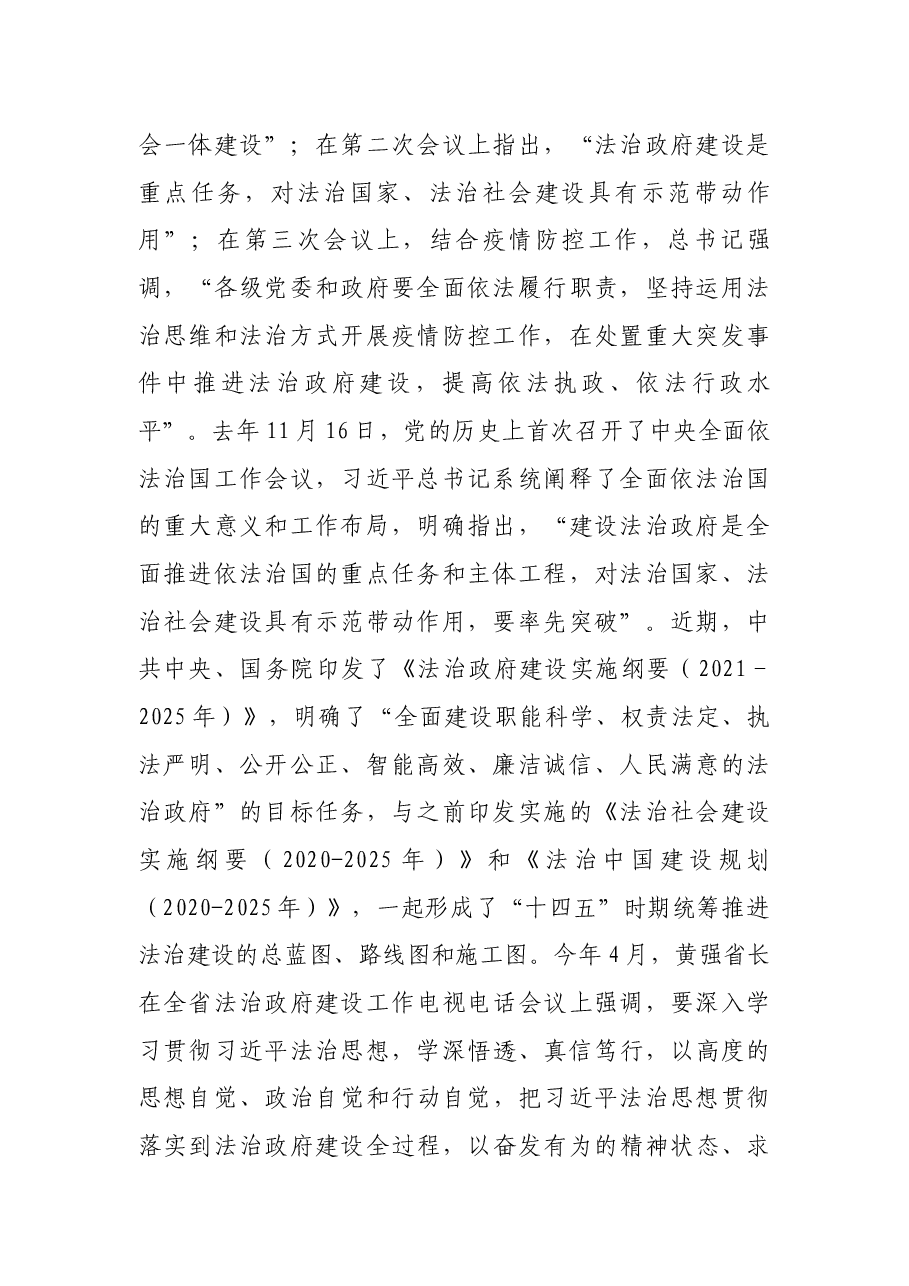 会一体建设”；在第二次会议上指出，“法治政府建设是重点任务，对法治国家、法治社会建设具有示范带动作用”；在第三次会议上，结合疫情防控工作，总书记强调，“各级党委和政府要全面依法履行职责，坚持运用法治思维和法治方式开展疫情防控工作，在处置重大突发事件中推进法治政府建设，提高依法执政、依法行政水平”。去年11月16日，党的历史上首次召开了中央全面依法治国工作会议，习近平总书记系统阐释了全面依法治国的重大意义和工作布局，明确指出，“建设法治政府是全面推进依法治国的重点任务和主体工程，对法治国家、法治社会建设具有示范带动作用，要率先突破”。近期，中共中央、国务院印发了《法治政府建设实施纲要（2021-2025年）》，明确了“全面建设职能科学、权责法定、执法严明、公开公正、智能高效、廉洁诚信、人民满意的法治政府”的目标任务，与之前印发实施的《法治社会建设实施纲要（2020-2025年）》和《法治中国建设规划（2020-2025年）》，一起形成了“十四五”时期统筹推进法治建设的总蓝图、路线图和施工图。今年4月，黄强省长在全省法治政府建设工作电视电话会议上强调，要深入学习贯彻习近平法治思想，学深悟透、真信笃行，以高度的思想自觉、政治自觉和行动自觉，把习近平法治思想贯彻落实到法治政府建设全过程，以奋发有为的精神状态、求